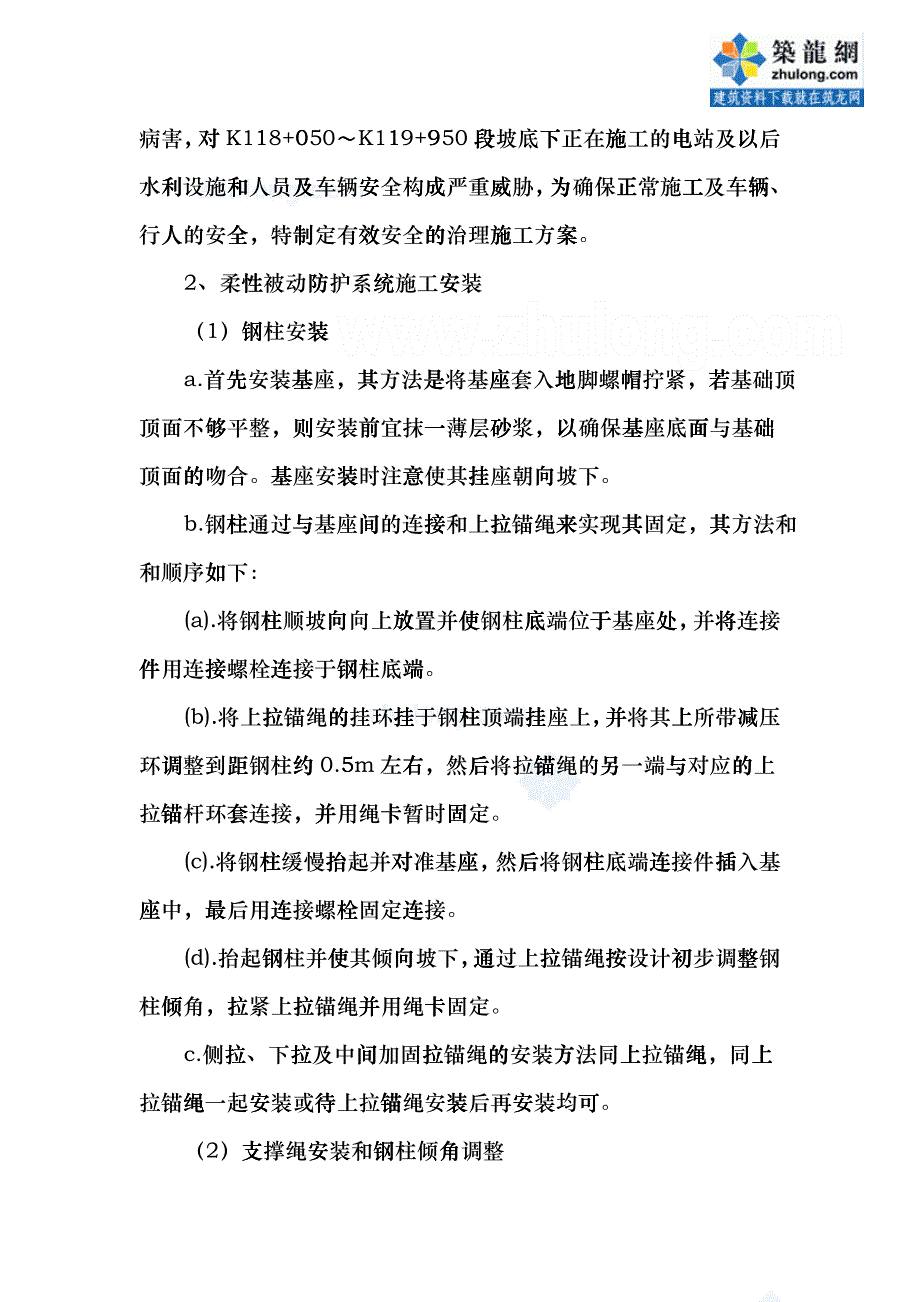 築龍網
zhulong.com
建筑资料下载就在筑龙网

病害，对 K118+050～K119+950 段坡底下正在施工的电站及以后水利设施和人员及车辆安全构成严重威胁，为确保正常施工及车辆、行人的安全，特制定有效安全的治理施工方案。

2、柔性被动防护系统施工安装

（1）钢柱安装

www.zhulong.com

a.首先安装基座，其方法是将基座套入地脚螺帽拧紧，若基础顶顶面不够平整，则安装前宜抹一薄层砂浆，以确保基座底面与基础顶面的吻合。基座安装时注意使其挂座朝向坡下。

b.钢柱通过与基座间的连接和上拉锚绳来实现其固定，其方法和和顺序如下：

(a).将钢柱顺坡向向上放置并使钢柱底端位于基座处，并将连接件用连接螺栓连接于钢柱底端。

(b).将上拉锚绳的挂环挂于钢柱顶端挂座上，并将其上所带减压环调整到距钢柱约 0.5m 左右，然后将拉锚绳的另一端与对应的上拉锚杆环套连接，并用绳卡暂时固定。

(c).将钢柱缓慢抬起并对准基座，然后将钢柱底端连接件插入基座中，最后用连接螺栓固定连接。

(d).抬起钢柱并使其倾向坡下，通过上拉锚绳按设计初步调整钢柱倾角，拉紧上拉锚绳并用绳卡固定。

c.侧拉、下拉及中间加固拉锚绳的安装方法同上拉锚绳，同上拉锚绳一起安装或待上拉锚绳安装后再安装均可。

（2）支撑绳安装和钢柱倾角调整